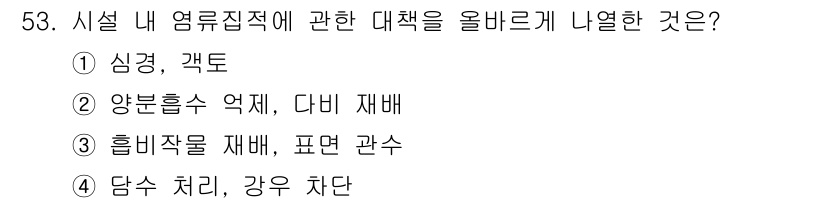 53. 시설 내 염류집적에 관한 대책을 올바르게 나열한 것은?

① 심경, 객토

② 양분흡수 억제, 다비 재배

③ 흡비작물 재배, 표면 관수

④ 담수 처리, 강우 차단